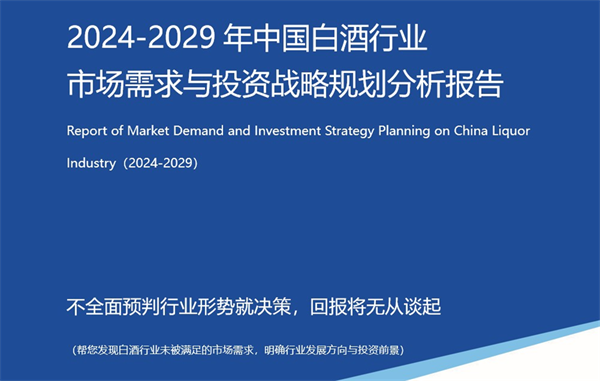 2024-2029 年中国白酒行业
市场需求与投资战略规划分析报告

Report of Market Demand and Investment Strategy Planning on China Liquor Industry（2024-2029）

不全面预判行业形势就决策，回报将无从谈起

（帮您发现白酒行业未被满足的市场需求，明确行业发展方向与投资前景）